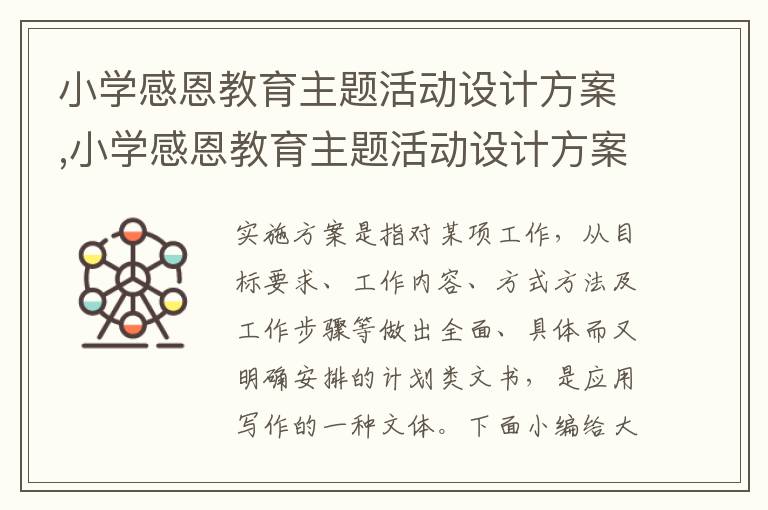 小学感恩教育主题活动设计方案,小学感恩教育主题活动设计方案

实施方案是指对某项工作，从目标要求、工作内容、方式方法及工作步骤等做出全面、具体而又明确安排的计划类文书，是应用写作的一种文体。下面小编给大